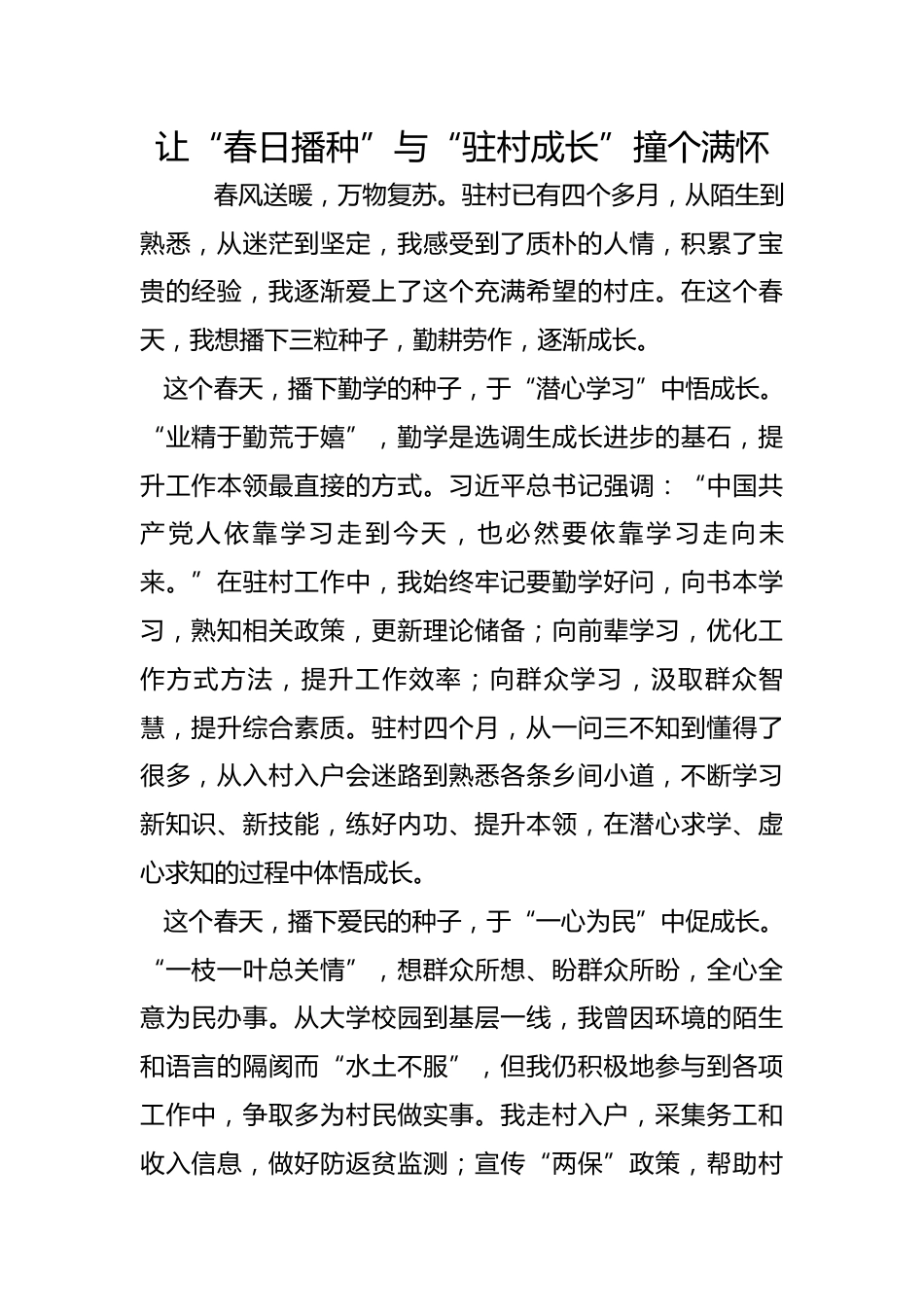 让“春日播种”与“驻村成长”撞个满怀

春风送暖，万物复苏。驻村已有四个多月，从陌生到熟悉，从迷茫到坚定，我感受到了质朴的人情，积累了宝贵的经验，我逐渐爱上了这个充满希望的村庄。在这个春天，我想播下三粒种子，勤耕劳作，逐渐成长。

这个春天，播下勤学的种子，于“潜心学习”中悟成长。“业精于勤荒于嬉”，勤学是选调生成长进步的基石，提升工作本领最直接的方式。习近平总书记强调：“中国共产党人依靠学习走到今天，也必然要依靠学习走向未来。”在驻村工作中，我始终牢记要勤学好问，向书本学习，熟知相关政策，更新理论储备；向前辈学习，优化工作方式方法，提升工作效率；向群众学习，汲取群众智慧，提升综合素质。驻村四个月，从一问三不知到懂得了很多，从入村入户会迷路到熟悉各条乡间小道，不断学习新知识、新技能，练好内功、提升本领，在潜心求学、虚心求知的过程中体悟成长。

这个春天，播下爱民的种子，于“一心为民”中促成长。“一枝一叶总关情”，想群众所想、盼群众所盼，全心全意为民办事。从大学校园到基层一线，我曾因环境的陌生和语言的隔阂而“水土不服”，但我仍积极地参与到各项工作中，争取多为村民做实事。我走村入户，采集务工和收入信息，做好防返贫监测；宣传“两保”政策，帮助村